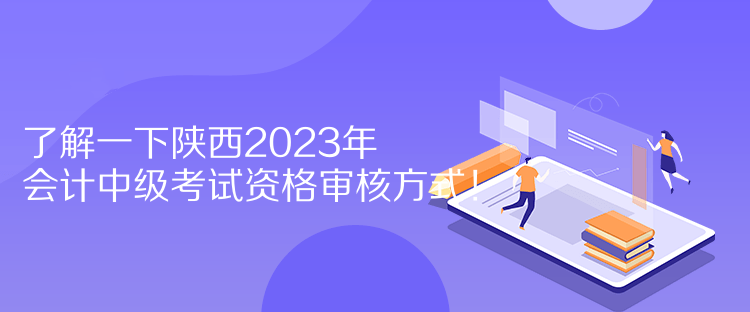 了解一下陕西2023年
会计中级考试资格审核方式！